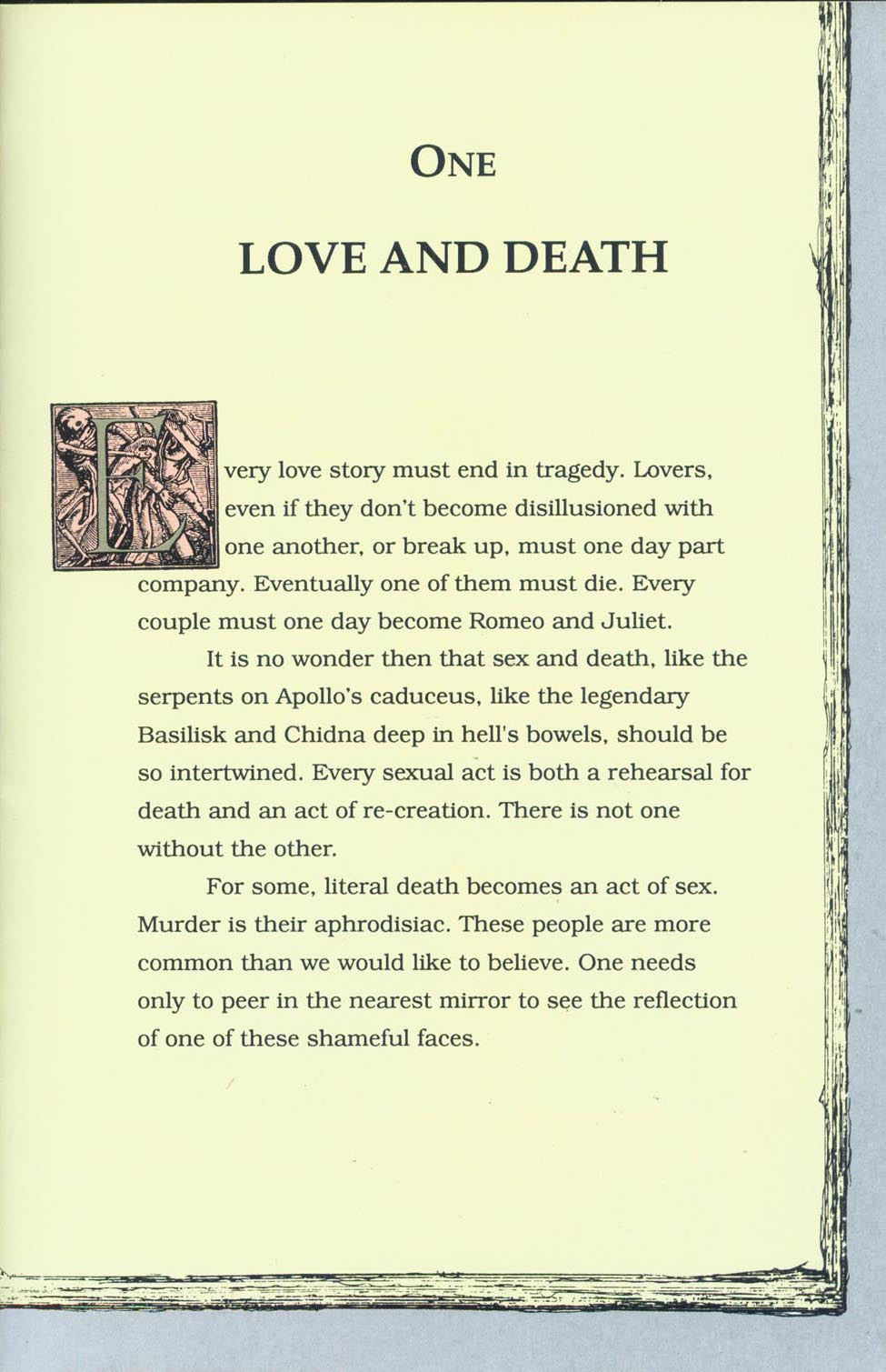 ONE

LOVE AND DEATH

Every love story must end in tragedy. Lovers, even if they don't become disillusioned with one another, or break up, must one day part company. Eventually one of them must die. Every couple must one day become Romeo and Juliet.

It is no wonder then that sex and death, like the serpents on Apollo's caduceus, like the legendary Basilisk and Chidna deep in hell's bowels, should be so intertwined. Every sexual act is both a rehearsal for death and an act of re-creation. There is not one without the other.

For some, literal death becomes an act of sex. Murder is their aphrodisiac. These people are more common than we would like to believe. One needs only to peer in the nearest mirror to see the reflection of one of these shameful faces.